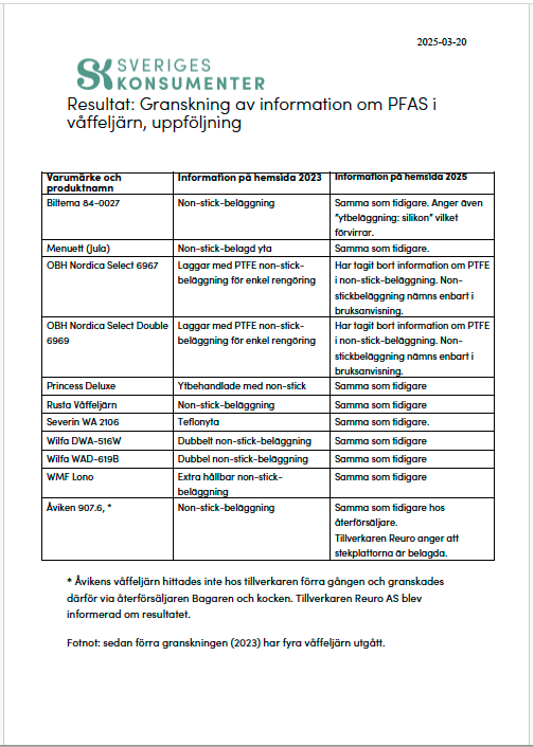 2025-03-20

SVERIGES KONSUMENTER

Resultat: Granskning av information om PFAS i våffeljärn, uppföljning

| Varumärke och produktnamn | Information på hemsida 2023 | Information på hemsida 2025 |
|---|---|---|
| Biltema 84-0027 | Non-stick-beläggning | Samma som tidigare. Anger även "ytbeläggning: silikon" vilket förvirrar. |
| Menuett (Jula) | Non-stick-belagd yta | Samma som tidigare. |
| OBH Nordica Select 6967 | Laggar med PTFE non-stick-beläggning för enkel rengöring | Har tagit bort information om PTFE i non-stick-beläggning. Non-stickbeläggning nämns enbart i bruksanvisning. |
| OBH Nordica Select Double 6969 | Laggar med PTFE non-stick-beläggning för enkel rengöring | Har tagit bort information om PTFE i non-stick-beläggning. Non-stickbeläggning nämns enbart i bruksanvisning. |
| Princess Deluxe | Ytbehandlade med non-stick | Samma som tidigare |
| Rusta Våffeljärn | Non-stick-beläggning | Samma som tidigare |
| Severin WA 2106 | Teflonyta | Samma som tidigare. |
| Wilfa DWA-516W | Dubbelt non-stick-beläggning | Samma som tidigare |
| Wilfa WAD-619B | Dubbel non-stick-beläggning | Samma som tidigare |
| WMF Lono | Extra hållbar non-stick-beläggning | Samma som tidigare |
| Åviken 907.6, * | Non-stick-beläggning | Samma som tidigare hos återförsäljare. Tillverkaren Reuro anger att stekplattorna är belagda. |

* Åvikens våffeljärn hittades inte hos tillverkaren förra gången och granskades därför via återförsäljaren Bagaren och kocken. Tillverkaren Reuro AS blev informerad om resultatet.

Fotnot: sedan förra granskningen (2023) har fyra våffeljärn utgått.